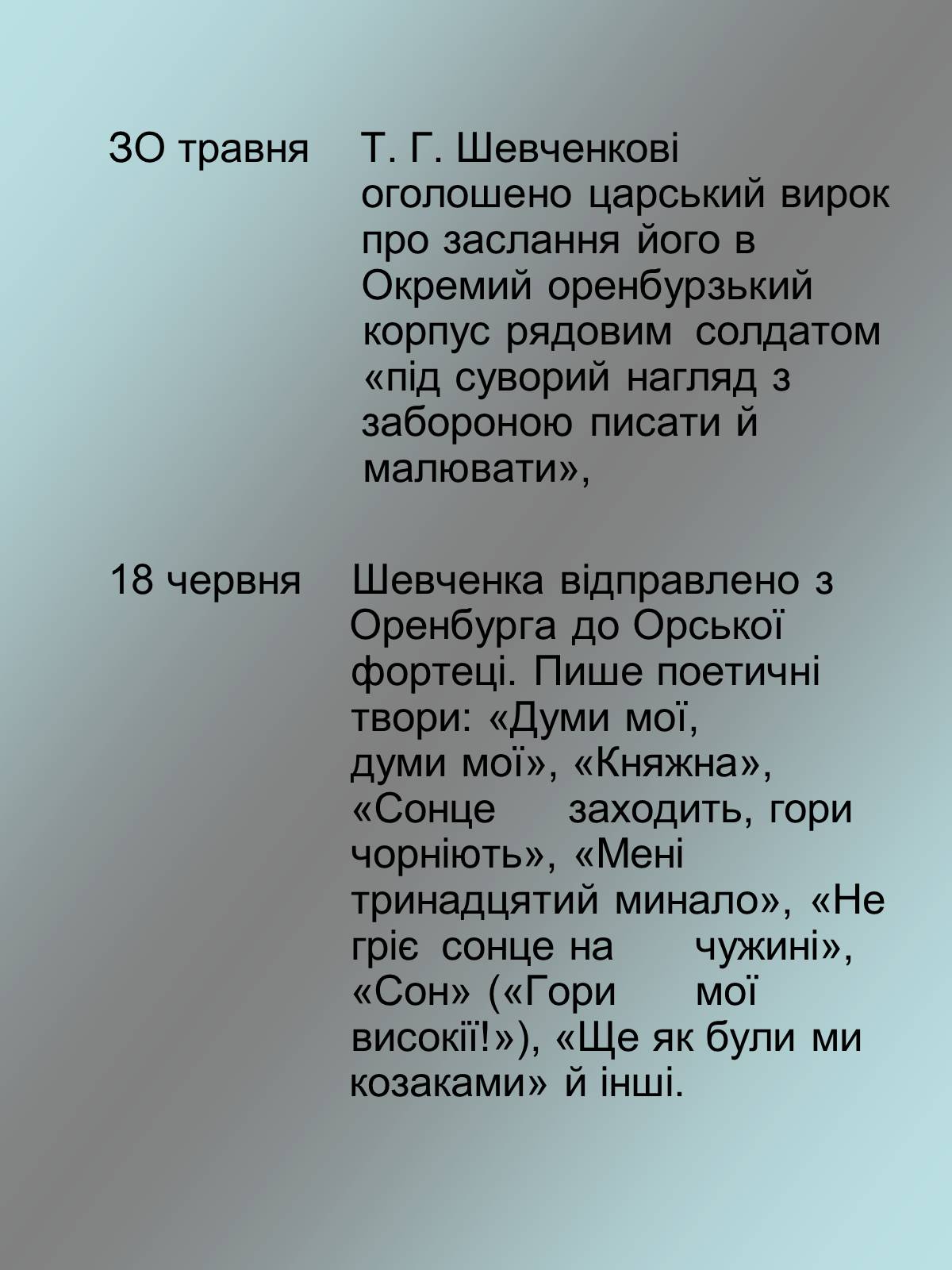 ЗО травня Т. Г. Шевченкові оголошено царський вирок про заслання його в Окремий оренбурзький корпус рядовим солдатом «під суворий нагляд з забороною писати й малювати»,

18 червня Шевченка відправлено з Оренбурга до Орської фортеці. Пише поетичні твори: «Думи мої, думи мої», «Княжна», «Сонце заходить, гори чорніють», «Мені тринадцятий минало», «Не гріє сонце на чужині», «Сон» («Гори мої високії!»), «Ще як були ми козаками» й інші.